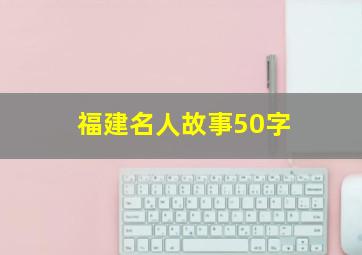 福建名人故事50字